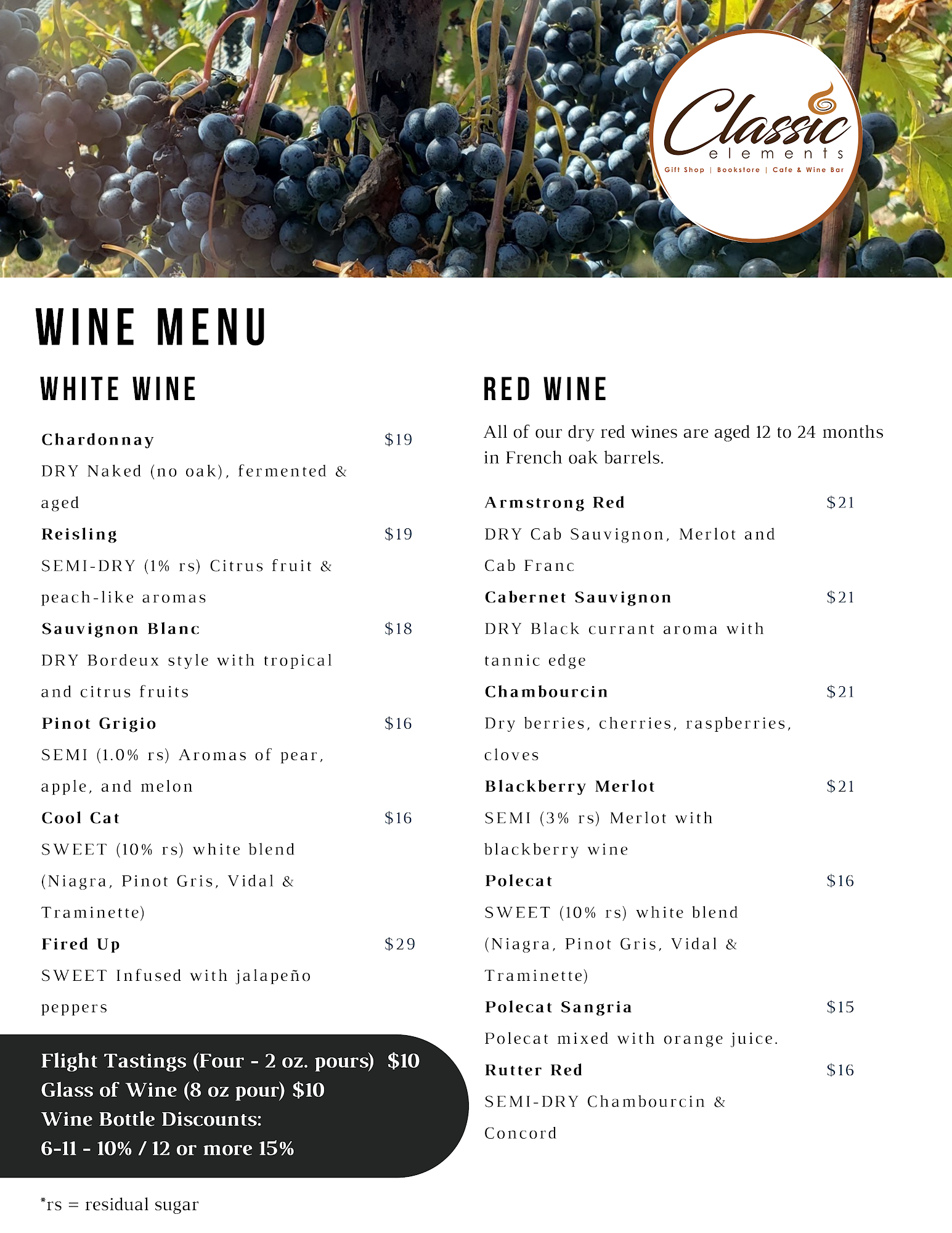 Classic
elements
Gift Shop | Bookstore | Cafe & Wine Bar

WINE MENU

WHITE WINE

Chardonnay $19
DRY Naked (no oak), fermented & aged

Reisling $19
SEMI-DRY (1% rs) Citrus fruit & peach-like aromas

Sauvignon Blanc $18
DRY Bordeux style with tropical and citrus fruits

Pinot Grigio $16
SEMI (1.0% rs) Aromas of pear, apple, and melon

Cool Cat $16
SWEET (10% rs) white blend (Niagra, Pinot Gris, Vidal & Traminette)

Fired Up $29
SWEET Infused with jalapeño peppers

Flight Tastings (Four - 2 oz. pours) $10
Glass of Wine (8 oz pour) $10
Wine Bottle Discounts:
6-11 - 10% / 12 or more 15%

*rs = residual sugar

RED WINE

All of our dry red wines are aged 12 to 24 months in French oak barrels.

Armstrong Red $21
DRY Cab Sauvignon, Merlot and Cab Franc

Cabernet Sauvignon $21
DRY Black currant aroma with tannic edge

Chambourcin $21
Dry berries, cherries, raspberries, cloves

Blackberry Merlot $21
SEMI (3% rs) Merlot with blackberry wine

Polecat $16
SWEET (10% rs) white blend (Niagra, Pinot Gris, Vidal & Traminette)

Polecat Sangria $15
Polecat mixed with orange juice.

Rutter Red $16
SEMI-DRY Chambourcin & Concord